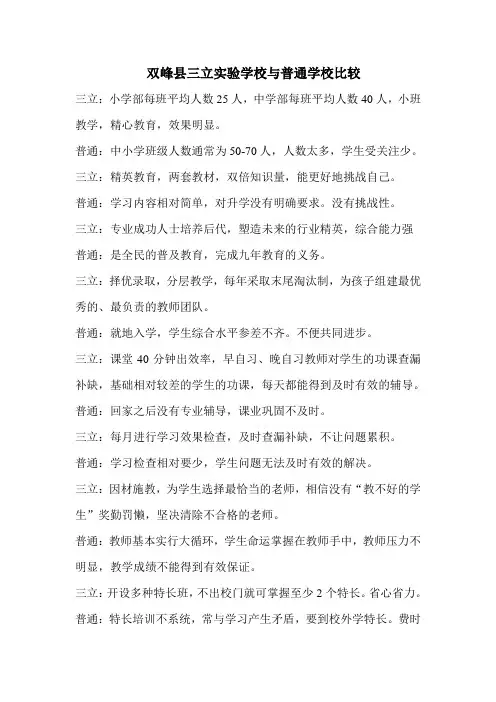 双峰县三立实验学校与普通学校比较

三立：小学部每班平均人数 25 人，中学部每班平均人数 40 人，小班教学，精心教育，效果明显。

普通：中小学班级人数通常为 50-70 人，人数太多，学生受关注少。

三立：精英教育，两套教材，双倍知识量，能更好地挑战自己。

普通：学习内容相对简单，对升学没有明确要求。没有挑战性。

三立：专业成功人士培养后代，塑造未来的行业精英，综合能力强

普通：是全民的普及教育，完成九年教育的义务。

三立：择优录取，分层教学，每年采取末尾淘汰制，为孩子组建最优秀的、最负责的教师团队。

普通：就地入学，学生综合水平参差不齐。不便共同进步。

三立：课堂 40 分钟出效率，早自习、晚自习教师对学生的功课查漏补缺，基础相对较差的学生的功课，每天都能得到及时有效的辅导。

普通：回家之后没有专业辅导，课业巩固不及时。

三立：每月进行学习效果检查，及时查漏补缺，不让问题累积。

普通：学习检查相对要少，学生问题无法及时有效的解决。

三立：因材施教，为学生选择最恰当的老师，相信没有“教不好的学生”奖勤罚懒，坚决清除不合格的老师。

普通：教师基本实行大循环，学生命运掌握在教师手中，教师压力不明显，教学成绩不能得到有效保证。

三立：开设多种特长班，不出校门就可掌握至少 2 个特长。省心省力。

普通：特长培训不系统，常与学习产生矛盾，要到校外学特长。费时